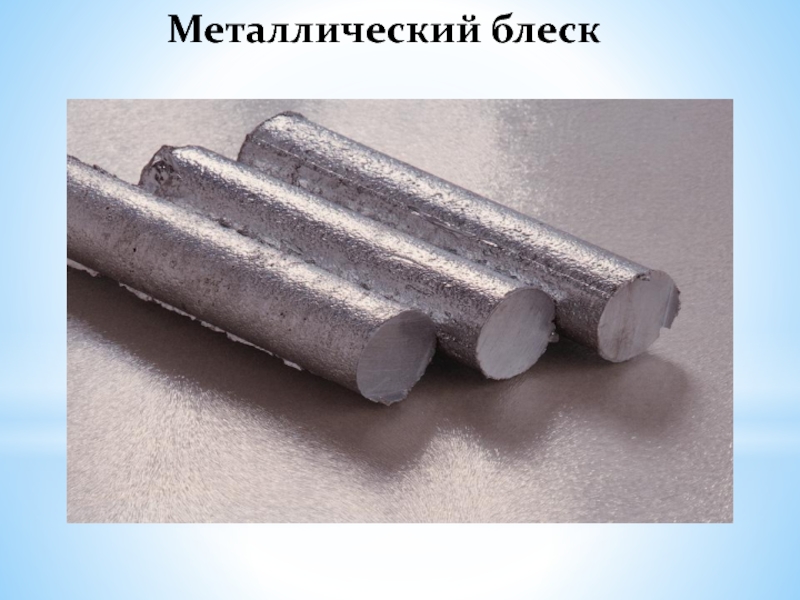 Металлический блеск